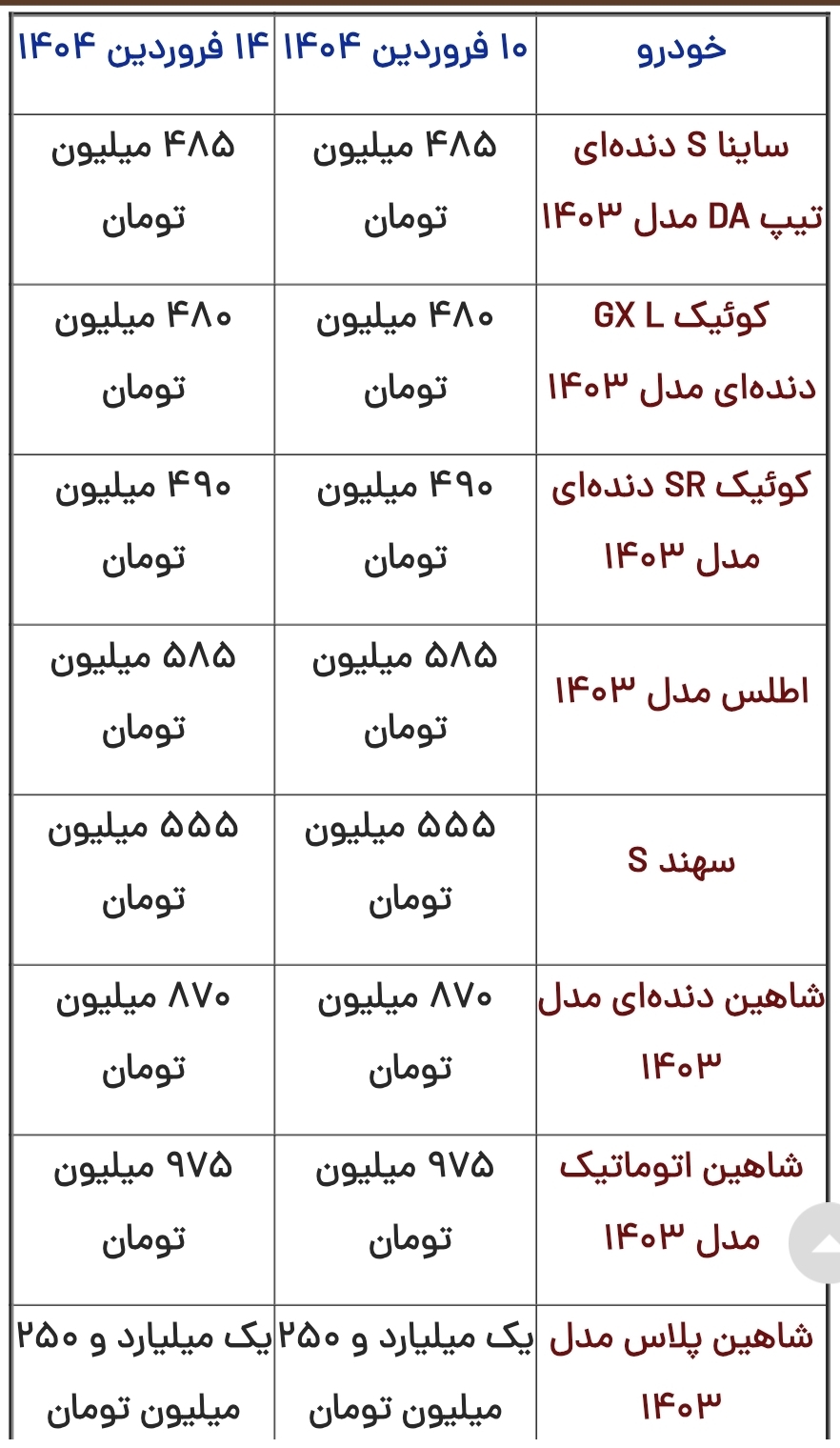 | خودرو | ۱۰ فروردین ۱۴۰۴ | ۱۴ فروردین ۱۴۰۴ |
|---|---|---|
| ساینا S دنده‌ای تیپ DA مدل ۱۴۰۳ | ۴۸۵ میلیون تومان | ۴۸۵ میلیون تومان |
| کوئیک GX L دنده‌ای مدل ۱۴۰۳ | ۴۸۰ میلیون تومان | ۴۸۰ میلیون تومان |
| کوئیک SR دنده‌ای مدل ۱۴۰۳ | ۴۹۰ میلیون تومان | ۴۹۰ میلیون تومان |
| اطلس مدل ۱۴۰۳ | ۵۸۵ میلیون تومان | ۵۸۵ میلیون تومان |
| سهند S | ۵۵۵ میلیون تومان | ۵۵۵ میلیون تومان |
| شاهین دنده‌ای مدل ۱۴۰۳ | ۸۷۰ میلیون تومان | ۸۷۰ میلیون تومان |
| شاهین اتوماتیک مدل ۱۴۰۳ | ۹۷۵ میلیون تومان | ۹۷۵ میلیون تومان |
| شاهین پلاس مدل ۱۴۰۳ | یک میلیارد و ۲۵۰ میلیون تومان | یک میلیارد و ۲۵۰ میلیون تومان |